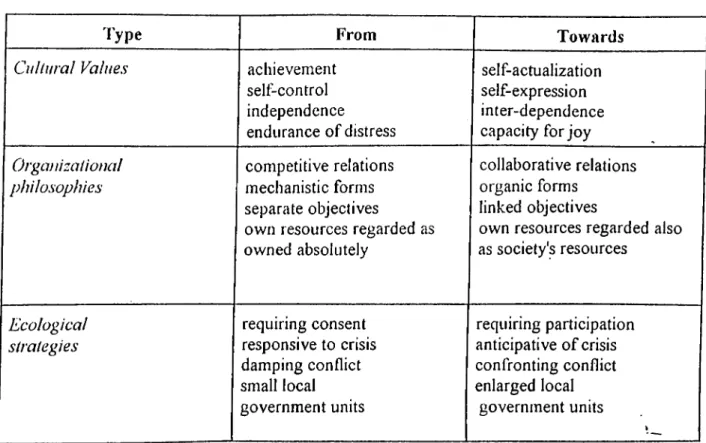 | Type | From | Towards |
|---|---|---|
| Cultural Values | achievement self-control independence endurance of distress | self-actualization self-expression inter-dependence capacity for joy |
| Organizational philosophies | competitive relations mechanistic forms separate objectives own resources regarded as owned absolutely | collaborative relations organic forms linked objectives own resources regarded also as society's resources |
| Ecological strategies | requiring consent responsive to crisis damping conflict small local government units | requiring participation anticipative of crisis confronting conflict enlarged local government units |